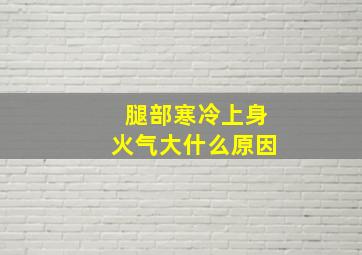 腿部寒冷上身
火气大什么原因